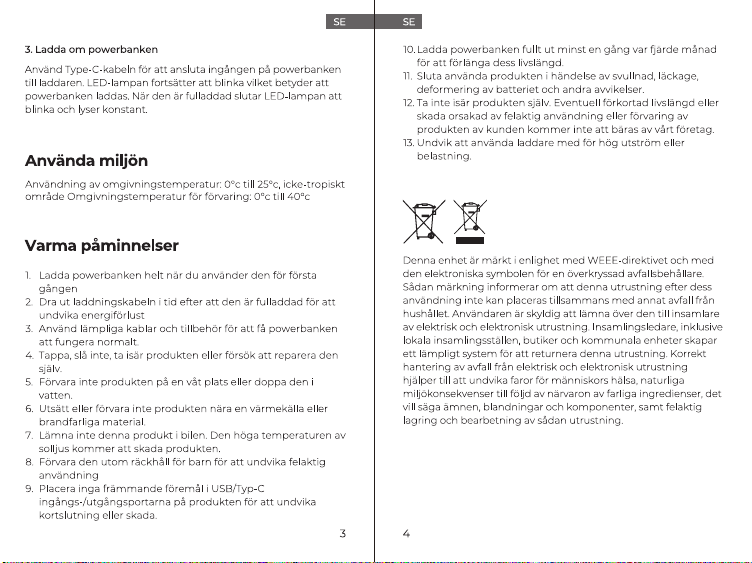 SE

3. Ladda om powerbanken

Använd Type-C-kabeln för att ansluta ingången på powerbanken till laddaren. LED-lampan fortsätter att blinka vilket betyder att powerbanken laddas. När den är fulladdad slutar LED-lampan att blinka och lyser konstant.

Använda miljön

Användning av omgivningstemperatur: 0°c till 25°c, icke-tropiskt område Omgivningstemperatur för förvaring: 0°c till 40°c

Varma påminnelser

1. Ladda powerbanken helt när du använder den för första gången
2. Dra ut laddningskabeln i tid efter att den är fulladdad för att undvika energiförlust
3. Använd lämpliga kablar och tillbehör för att få powerbanken att fungera normalt.
4. Tappa, slå inte, ta isär produkten eller försök att reparera den själv.
5. Förvara inte produkten på en våt plats eller doppa den i vatten.
6. Utsätt eller förvara inte produkten nära en värmekälla eller brandfarliga material.
7. Lämna inte denna produkt i bilen. Den höga temperaturen av solljus kommer att skada produkten.
8. Förvara den utom räckhåll för barn för att undvika felaktig användning
9. Placera inga främmande föremål i USB/Typ-C ingångs-/utgångsportarna på produkten för att undvika kortslutning eller skada.

3

SE

10. Ladda powerbanken fullt ut minst en gång var fjärde månad för att förlänga dess livslängd.
11. Sluta använda produkten i händelse av svullnad, läckage, deformering av batteriet och andra avvikelser.
12. Ta inte isär produkten själv. Eventuell förkortad livslängd eller skada orsakad av felaktig användning eller förvaring av produkten av kunden kommer inte att bäras av vårt företag.
13. Undvik att använda laddare med för hög utström eller belastning.

Denna enhet är märkt i enlighet med WEEE-direktivet och med den elektroniska symbolen för en överkryssad avfallsbehållare. Sådan märkning informerar om att denna utrustning efter dess användning inte kan placeras tillsammans med annat avfall från hushållet. Användaren är skyldig att lämna över den till insamlare av elektrisk och elektronisk utrustning. Insamlingsledare, inklusive lokala insamlingsställen, butiker och kommunala enheter skapar ett lämpligt system för att returnera denna utrustning. Korrekt hantering av avfall från elektrisk och elektronisk utrustning hjälper till att undvika faror för människors hälsa, naturliga miljökonsekvenser till följd av närvaron av farliga ingredienser, det vill säga ämnen, blandningar och komponenter, samt felaktig lagring och bearbetning av sådan utrustning.

4